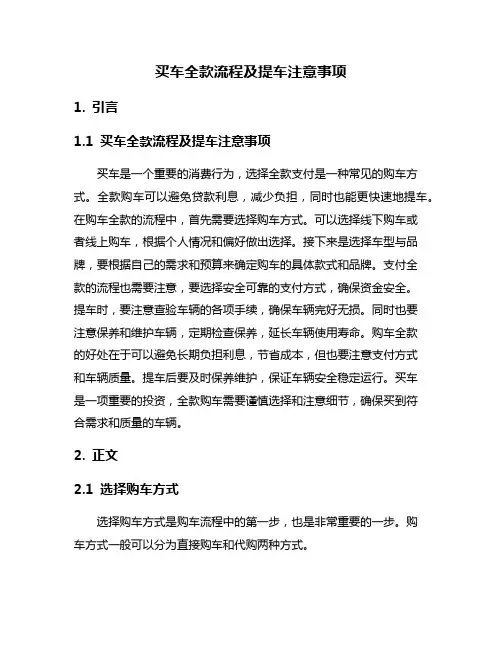 买车全款流程及提车注意事项

1. 引言

1.1 买车全款流程及提车注意事项

买车是一个重要的消费行为，选择全款支付是一种常见的购车方式。全款购车可以避免贷款利息，减少负担，同时也能更快速地提车。在购车全款的流程中，首先需要选择购车方式。可以选择线下购车或者线上购车，根据个人情况和偏好做出选择。接下来是选择车型与品牌，要根据自己的需求和预算来确定购车的具体款式和品牌。支付全款的流程也需要注意，要选择安全可靠的支付方式，确保资金安全。提车时，要注意查验车辆的各项手续，确保车辆完好无损。同时也要注意保养和维护车辆，定期检查保养，延长车辆使用寿命。购车全款的好处在于可以避免长期负担利息，节省成本，但也要注意支付方式和车辆质量。提车后要及时保养维护，保证车辆安全稳定运行。买车是一项重要的投资，全款购车需要谨慎选择和注意细节，确保买到符合需求和质量的车辆。

2. 正文

2.1 选择购车方式

选择购车方式是购车流程中的第一步，也是非常重要的一步。购车方式一般可以分为直接购车和代购两种方式。